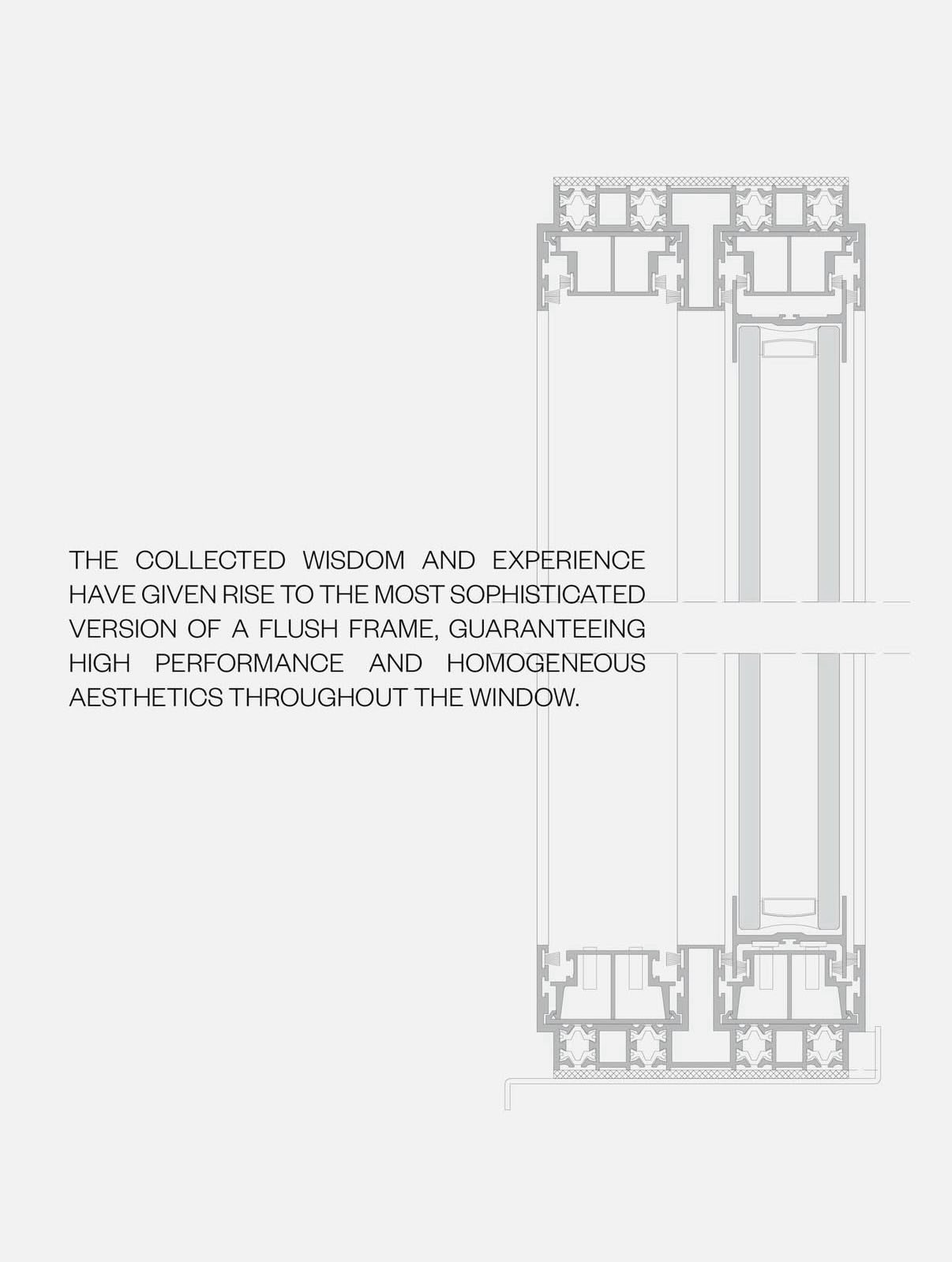 THE COLLECTED WISDOM AND EXPERIENCE HAVE GIVEN RISE TO THE MOST SOPHISTICATED VERSION OF A FLUSH FRAME, GUARANTEEING HIGH PERFORMANCE AND HOMOGENEOUS AESTHETICS THROUGHOUT THE WINDOW.